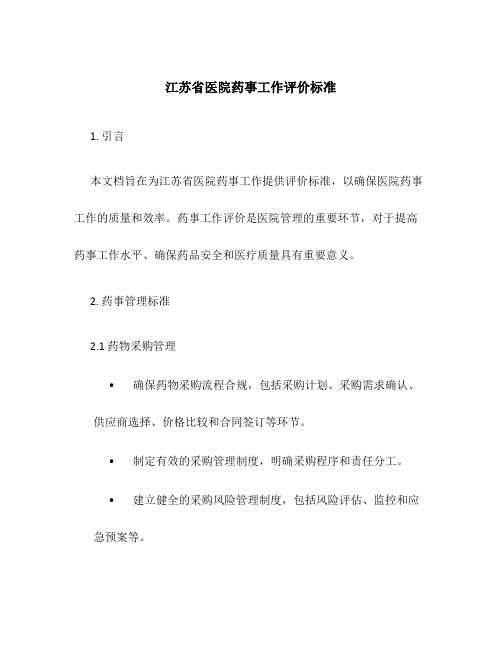 江苏省医院药事工作评价标准

1. 引言

本文档旨在为江苏省医院药事工作提供评价标准，以确保医院药事工作的质量和效率。药事工作评价是医院管理的重要环节，对于提高药事工作水平、确保药品安全和医疗质量具有重要意义。

2. 药事管理标准

2.1 药物采购管理

• 确保药物采购流程合规，包括采购计划、采购需求确认、供应商选择、价格比较和合同签订等环节。

• 制定有效的采购管理制度，明确采购程序和责任分工。

• 建立健全的采购风险管理制度，包括风险评估、监控和应急预案等。